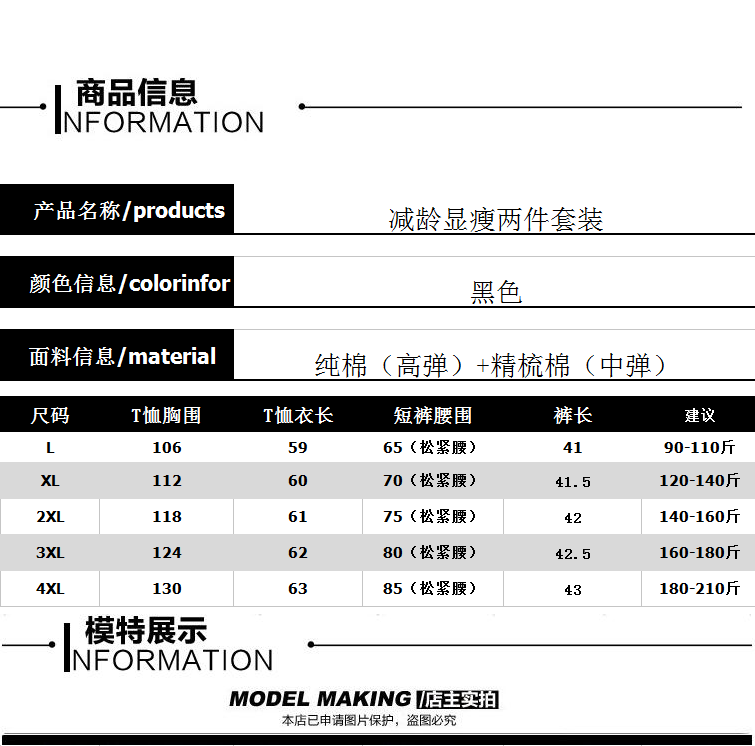 商品信息
INFORMATION

产品名称/products
减龄显瘦两件套装

颜色信息/colorinfor
黑色

面料信息/material
纯棉（高弹）+精梳棉（中弹）

| 尺码 | T恤胸围 | T恤衣长 | 短裤腰围 | 裤长 | 建议 |
|---|---|---|---|---|---|
| L | 106 | 59 | 65（松紧腰） | 41 | 90-110斤 |
| XL | 112 | 60 | 70（松紧腰） | 41.5 | 120-140斤 |
| 2XL | 118 | 61 | 75（松紧腰） | 42 | 140-160斤 |
| 3XL | 124 | 62 | 80（松紧腰） | 42.5 | 160-180斤 |
| 4XL | 130 | 63 | 85（松紧腰） | 43 | 180-210斤 |

模特展示
INFORMATION

MODEL MAKING /店主实拍
本店已申请图片保护，盗图必究